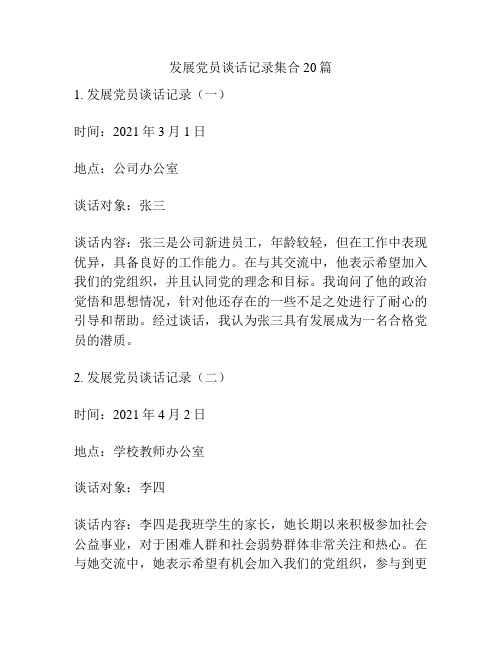 发展党员谈话记录集合20篇

1. 发展党员谈话记录（一）

时间：2021年3月1日

地点：公司办公室

谈话对象：张三

谈话内容：张三是公司新进员工，年龄较轻，但在工作中表现优异，具备良好的工作能力。在与其交流中，他表示希望加入我们的党组织，并且认同党的理念和目标。我询问了他的政治觉悟和思想情况，针对他还存在的一些不足之处进行了耐心的引导和帮助。经过谈话，我认为张三具有发展成为一名合格党员的潜质。

2. 发展党员谈话记录（二）

时间：2021年4月2日

地点：学校教师办公室

谈话对象：李四

谈话内容：李四是我班学生的家长，她长期以来积极参加社会公益事业，对于困难人群和社会弱势群体非常关注和热心。在与她交流中，她表示希望有机会加入我们的党组织，参与到更